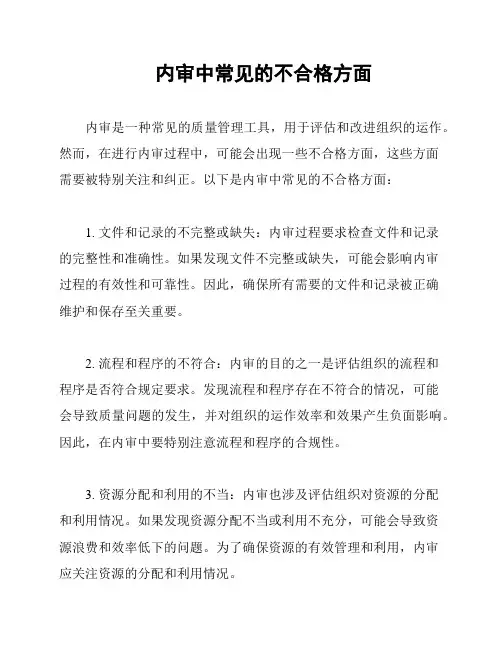 内审中常见的不合格方面

内审是一种常见的质量管理工具，用于评估和改进组织的运作。然而，在进行内审过程中，可能会出现一些不合格方面，这些方面需要被特别关注和纠正。以下是内审中常见的不合格方面：

1. 文件和记录的不完整或缺失：内审过程要求检查文件和记录的完整性和准确性。如果发现文件不完整或缺失，可能会影响内审过程的有效性和可靠性。因此，确保所有需要的文件和记录被正确维护和保存至关重要。

2. 流程和程序的不符合：内审的目的之一是评估组织的流程和程序是否符合规定要求。发现流程和程序存在不符合的情况，可能会导致质量问题的发生，并对组织的运作效率和效果产生负面影响。因此，在内审中要特别注意流程和程序的合规性。

3. 资源分配和利用的不当：内审也涉及评估组织对资源的分配和利用情况。如果发现资源分配不当或利用不充分，可能会导致资源浪费和效率低下的问题。为了确保资源的有效管理和利用，内审应关注资源的分配和利用情况。